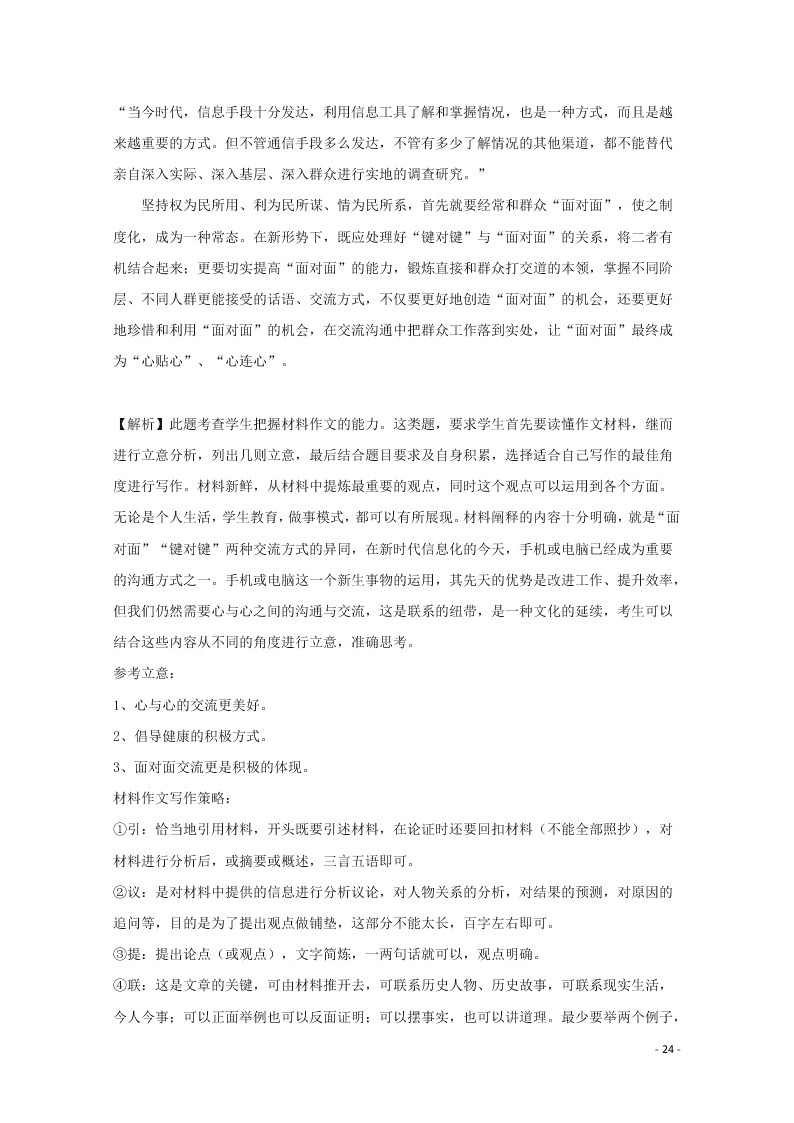 “当今时代，信息手段十分发达，利用信息工具了解和掌握情况，也是一种方式，而且是越来越重要的方式。但不管通信手段多么发达，不管有多少了解情况的其他渠道，都不能替代亲自深入实际、深入基层、深入群众进行实地的调查研究。”

坚持权为民所用、利为民所谋、情为民所系，首先就要经常和群众“面对面”，使之制度化，成为一种常态。在新形势下，既应处理好“键对键”与“面对面”的关系，将二者有机结合起来：更要切实提高“面对面”的能力，锻炼直接和群众打交道的本领，掌握不同阶层、不同人群更能接受的话语、交流方式，不仅要更好地创造“面对面”的机会，还要更好地珍惜和利用“面对面”的机会，在交流沟通中把群众工作落到实处，让“面对面”最终成为“心贴心”、“心连心”。

【解析】此题考查学生把握材料作文的能力。这类题，要求学生首先要读懂作文材料，继而进行立意分析，列出几则立意，最后结合题目要求及自身积累，选择适合自己写作的最佳角度进行写作。材料新鲜，从材料中提炼最重要的观点，同时这个观点可以运用到各个方面。无论是个人生活，学生教育，做事模式，都可以有所展现。材料阐释的内容十分明确，就是“面对面”“键对键”两种交流方式的异同，在新时代信息化的今天，手机或电脑已经成为重要的沟通方式之一。手机或电脑这一个新生事物的运用，其先天的优势是改进工作、提升效率，但我们仍然需要心与心之间的沟通与交流，这是联系的纽带，是一种文化的延续，考生可以结合这些内容从不同的角度进行立意，准确思考。
参考立意：
1、心与心的交流更美好。
2、倡导健康的积极方式。
3、面对面交流更是积极的体现。
材料作文写作策略：
①引：恰当地引用材料，开头既要引述材料，在论证时还要回扣材料（不能全部照抄），对材料进行分析后，或摘要或概述，三言五语即可。
②议：是对材料中提供的信息进行分析议论，对人物关系的分析，对结果的预测，对原因的追问等，目的是为了提出观点做铺垫，这部分不能太长，百字左右即可。
③提：提出论点（或观点），文字简炼，一两句话就可以，观点明确。
④联：这是文章的关键，可由材料推开去，可联系历史人物、历史故事，可联系现实生活，今人今事；可以正面举例也可以反面证明；可以摆事实，也可以讲道理。最少要举两个例子，

- 24 -